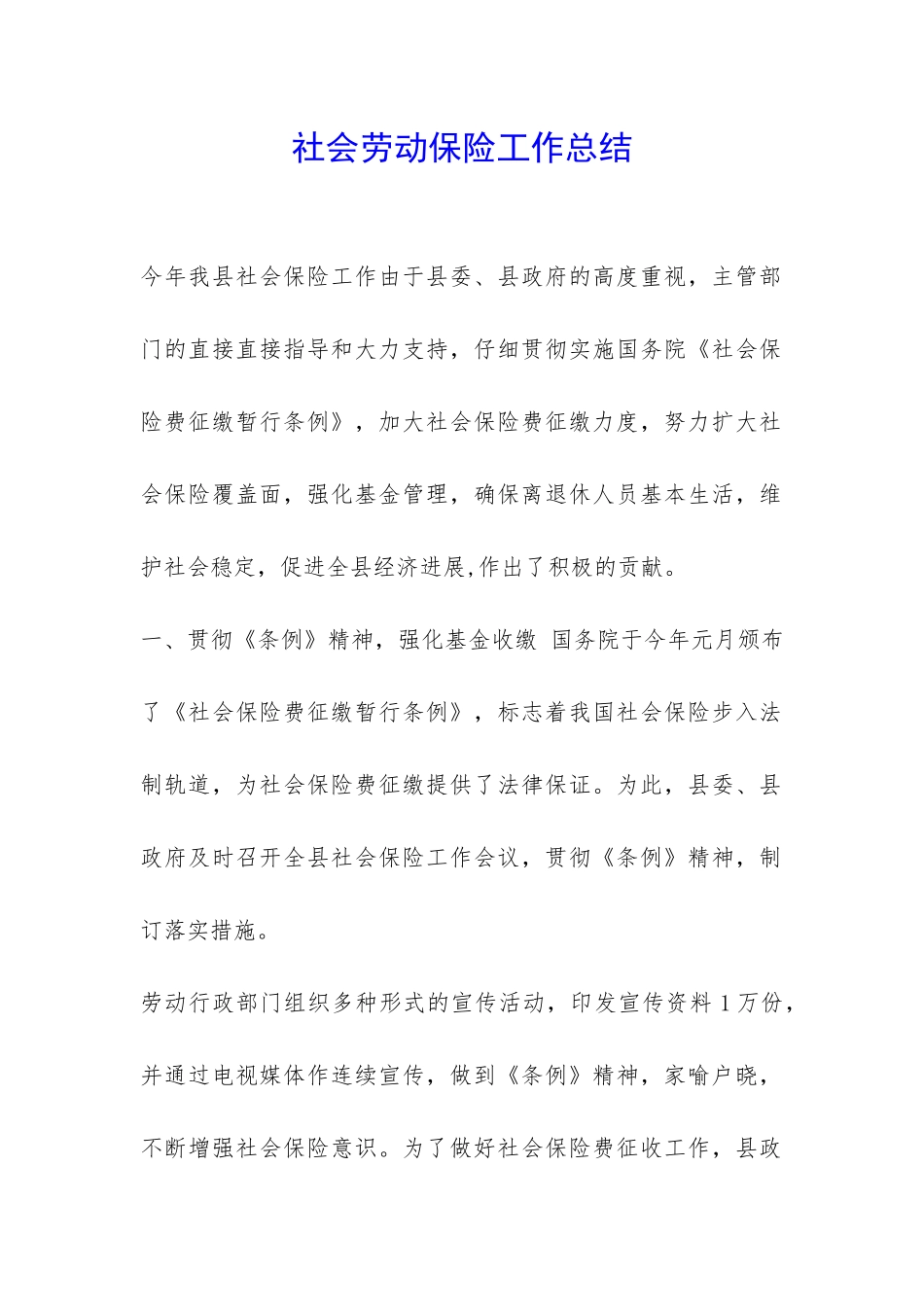 社会劳动保险工作总结

今年我县社会保险工作由于县委、县政府的高度重视，主管部门的直接直接指导和大力支持，仔细贯彻实施国务院《社会保险费征缴暂行条例》，加大社会保险费征缴力度，努力扩大社会保险覆盖面，强化基金管理，确保离退休人员基本生活，维护社会稳定，促进全县经济进展,作出了积极的贡献。

一、贯彻《条例》精神，强化基金收缴 国务院于今年元月颁布了《社会保险费征缴暂行条例》，标志着我国社会保险步入法制轨道，为社会保险费征缴提供了法律保证。为此，县委、县政府及时召开全县社会保险工作会议，贯彻《条例》精神，制订落实措施。

劳动行政部门组织多种形式的宣传活动，印发宣传资料 1 万份，并通过电视媒体作连续宣传，做到《条例》精神，家喻户晓，不断增强社会保险意识。为了做好社会保险费征收工作，县政